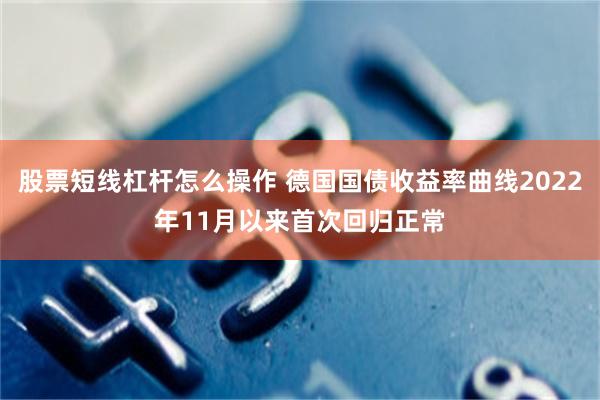 股票短线杠杆怎么操作 德国国债收益率曲线2022年11月以来首次回归正常